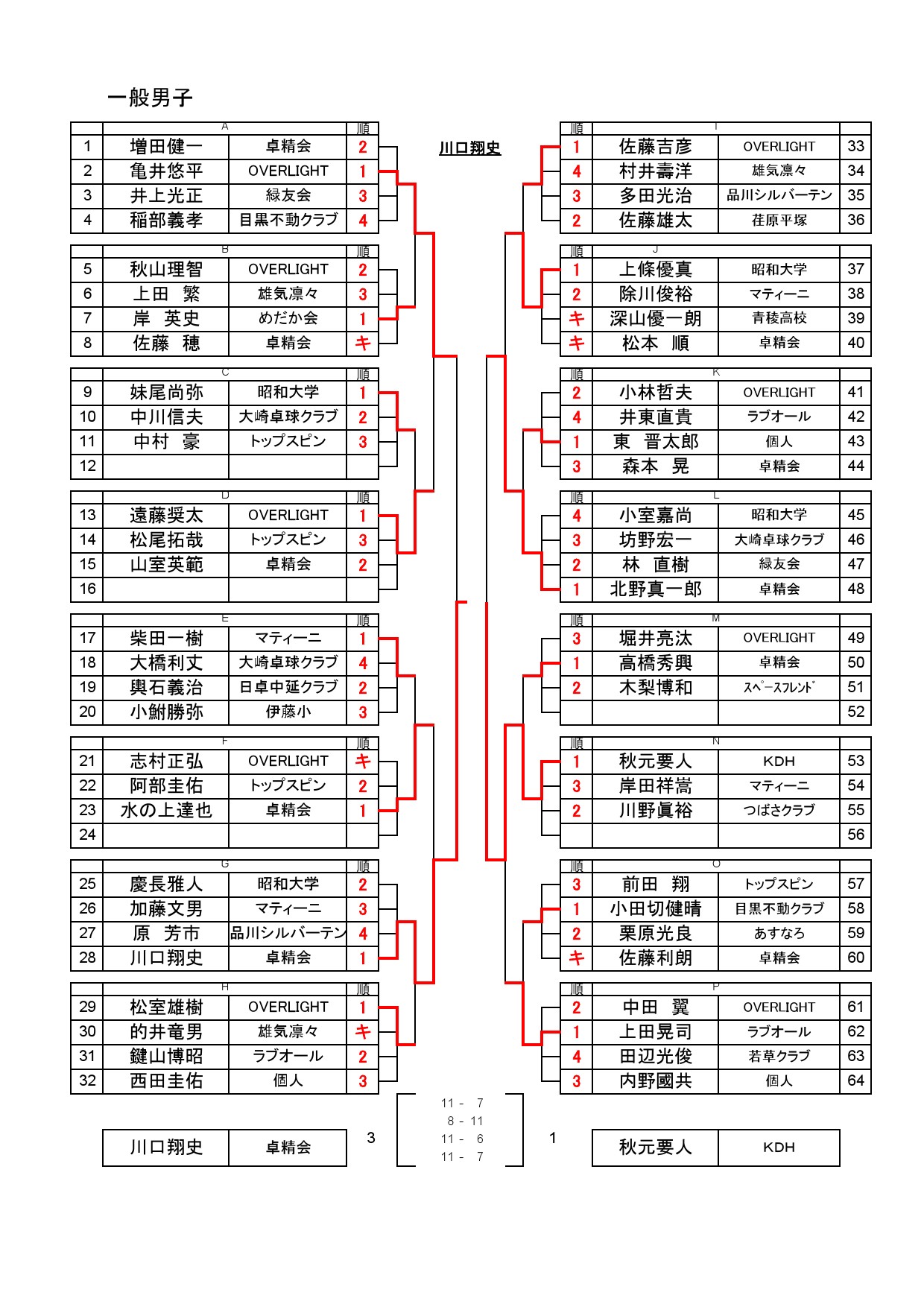 一般男子

川口翔史

| | A | | 順 |
|---|---|---|---|
| 1 | 増田健一 | 卓精会 | 2 |
| 2 | 亀井悠平 | OVERLIGHT | 1 |
| 3 | 井上光正 | 緑友会 | 3 |
| 4 | 稲部義孝 | 目黒不動クラブ | 4 |

| | B | | 順 |
|---|---|---|---|
| 5 | 秋山理智 | OVERLIGHT | 2 |
| 6 | 上田　繁 | 雄気凛々 | 3 |
| 7 | 岸　英史 | めだか会 | 1 |
| 8 | 佐藤　穂 | 卓精会 | キ |

| | C | | 順 |
|---|---|---|---|
| 9 | 妹尾尚弥 | 昭和大学 | 1 |
| 10 | 中川信夫 | 大崎卓球クラブ | 2 |
| 11 | 中村　豪 | トップスピン | 3 |
| 12 | | | |

| | D | | 順 |
|---|---|---|---|
| 13 | 遠藤奨太 | OVERLIGHT | 1 |
| 14 | 松尾拓哉 | トップスピン | 3 |
| 15 | 山室英範 | 卓精会 | 2 |
| 16 | | | |

| | E | | 順 |
|---|---|---|---|
| 17 | 柴田一樹 | マティーニ | 1 |
| 18 | 大橋利丈 | 大崎卓球クラブ | 4 |
| 19 | 輿石義治 | 日卓中延クラブ | 2 |
| 20 | 小鮒勝弥 | 伊藤小 | 3 |

| | F | | 順 |
|---|---|---|---|
| 21 | 志村正弘 | OVERLIGHT | キ |
| 22 | 阿部圭佑 | トップスピン | 2 |
| 23 | 水の上達也 | 卓精会 | 1 |
| 24 | | | |

| | G | | 順 |
|---|---|---|---|
| 25 | 慶長雅人 | 昭和大学 | 2 |
| 26 | 加藤文男 | マティーニ | 3 |
| 27 | 原　芳市 | 品川シルバーテン | 4 |
| 28 | 川口翔史 | 卓精会 | 1 |

| | H | | 順 |
|---|---|---|---|
| 29 | 松室雄樹 | OVERLIGHT | 1 |
| 30 | 的井竜男 | 雄気凛々 | キ |
| 31 | 鍵山博昭 | ラブオール | 2 |
| 32 | 西田圭佑 | 個人 | 3 |

| 順 | I | | |
|---|---|---|---|
| 1 | 佐藤吉彦 | OVERLIGHT | 33 |
| 4 | 村井壽洋 | 雄気凛々 | 34 |
| 3 | 多田光治 | 品川シルバーテン | 35 |
| 2 | 佐藤雄太 | 荏原平塚 | 36 |

| 順 | J | | |
|---|---|---|---|
| 1 | 上條優真 | 昭和大学 | 37 |
| 2 | 除川俊裕 | マティーニ | 38 |
| キ | 深山優一朗 | 青稜高校 | 39 |
| キ | 松本　順 | 卓精会 | 40 |

| 順 | K | | |
|---|---|---|---|
| 2 | 小林哲夫 | OVERLIGHT | 41 |
| 4 | 井東直貴 | ラブオール | 42 |
| 1 | 東　晋太郎 | 個人 | 43 |
| 3 | 森本　晃 | 卓精会 | 44 |

| 順 | L | | |
|---|---|---|---|
| 4 | 小室嘉尚 | 昭和大学 | 45 |
| 3 | 坊野宏一 | 大崎卓球クラブ | 46 |
| 2 | 林　直樹 | 緑友会 | 47 |
| 1 | 北野真一郎 | 卓精会 | 48 |

| 順 | M | | |
|---|---|---|---|
| 3 | 堀井亮汰 | OVERLIGHT | 49 |
| 1 | 高橋秀興 | 卓精会 | 50 |
| 2 | 木梨博和 | ｽﾍﾟｰｽﾌﾚﾝﾄﾞ | 51 |
| | | | 52 |

| 順 | N | | |
|---|---|---|---|
| 1 | 秋元要人 | KDH | 53 |
| 3 | 岸田祥嵩 | マティーニ | 54 |
| 2 | 川野眞裕 | つばさクラブ | 55 |
| | | | 56 |

| 順 | O | | |
|---|---|---|---|
| 3 | 前田　翔 | トップスピン | 57 |
| 1 | 小田切健晴 | 目黒不動クラブ | 58 |
| 2 | 栗原光良 | あすなろ | 59 |
| キ | 佐藤利朗 | 卓精会 | 60 |

| 順 | P | | |
|---|---|---|---|
| 2 | 中田　翼 | OVERLIGHT | 61 |
| 1 | 上田晃司 | ラブオール | 62 |
| 4 | 田辺光俊 | 若草クラブ | 63 |
| 3 | 内野國共 | 個人 | 64 |

| 川口翔史 | 卓精会 |
|---|---|

3

11 - 7
8 - 11
11 - 6
11 - 7

1

| 秋元要人 | KDH |
|---|---|